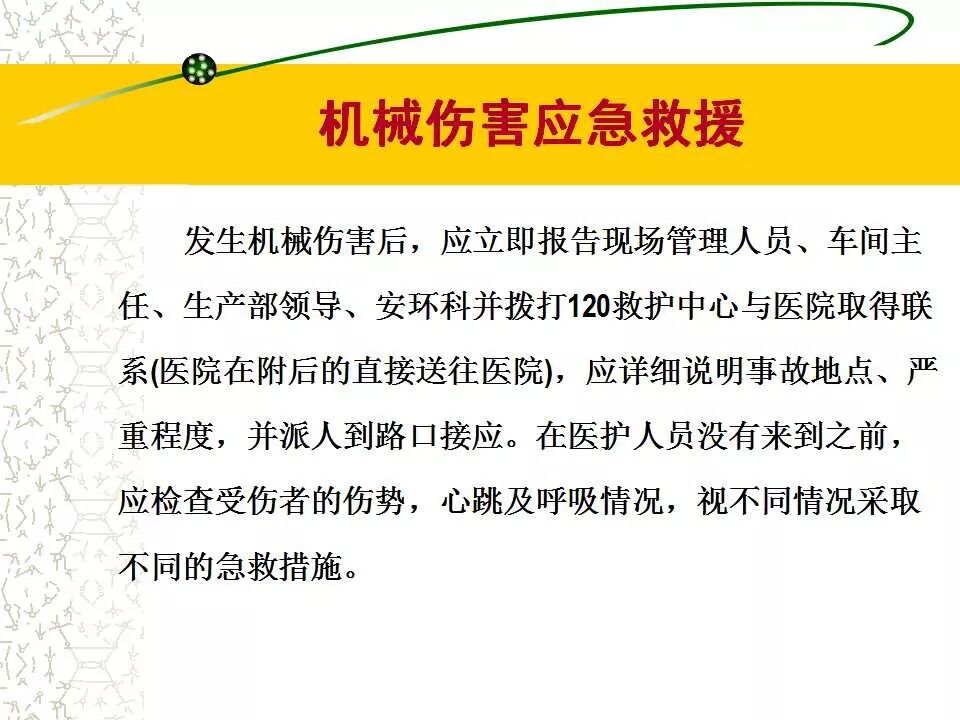 机械伤害应急救援

发生机械伤害后，应立即报告现场管理人员、车间主任、生产部领导、安环科并拨打120救护中心与医院取得联系(医院在附后的直接送往医院)，应详细说明事故地点、严重程度，并派人到路口接应。在医护人员没有来到之前，应检查受伤者的伤势，心跳及呼吸情况，视不同情况采取不同的急救措施。